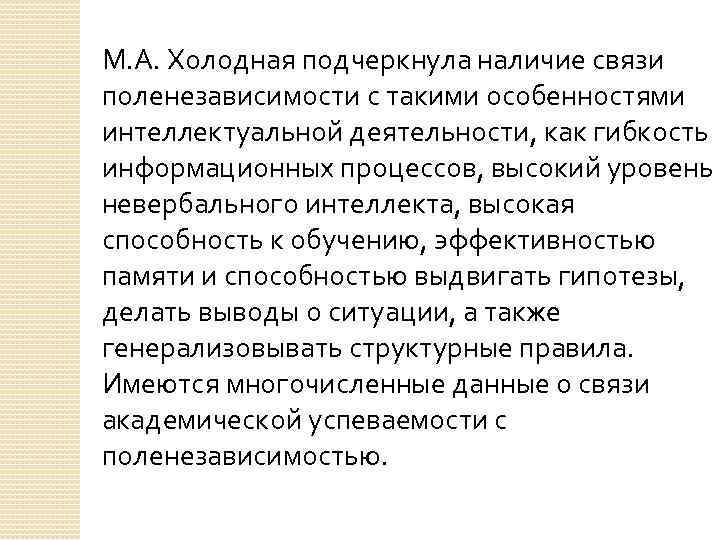 М.А. Холодная подчеркнула наличие связи поленезависимости с такими особенностями интеллектуальной деятельности, как гибкость информационных процессов, высокий уровень невербального интеллекта, высокая способность к обучению, эффективностью памяти и способностью выдвигать гипотезы, делать выводы о ситуации, а также генерализовывать структурные правила. Имеются многочисленные данные о связи академической успеваемости с поленезависимостью.